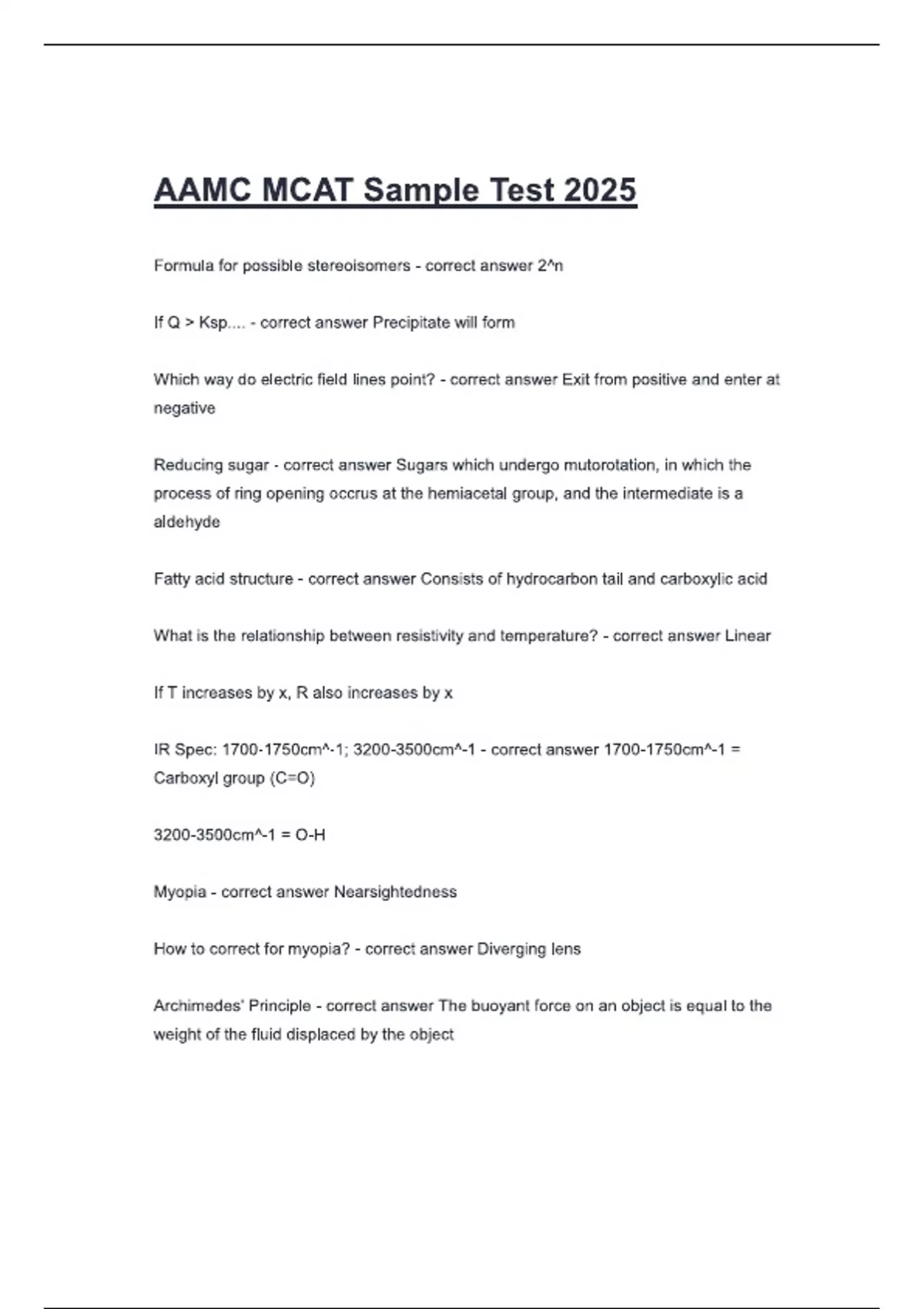 AAMC MCAT Sample Test 2025

Formula for possible stereoisomers - correct answer 2^n

If Q > Ksp.... - correct answer Precipitate will form

Which way do electric field lines point? - correct answer Exit from positive and enter at negative

Reducing sugar - correct answer Sugars which undergo mutorotation, in which the process of ring opening occrus at the hemiacetal group, and the intermediate is a aldehyde

Fatty acid structure - correct answer Consists of hydrocarbon tail and carboxylic acid

What is the relationship between resistivity and temperature? - correct answer Linear

If T increases by x, R also increases by x

IR Spec: 1700-1750cm^-1; 3200-3500cm^-1 - correct answer 1700-1750cm^-1 = Carboxyl group (C=O)

3200-3500cm^-1 = O-H

Myopia - correct answer Nearsightedness

How to correct for myopia? - correct answer Diverging lens

Archimedes' Principle - correct answer The buoyant force on an object is equal to the weight of the fluid displaced by the object